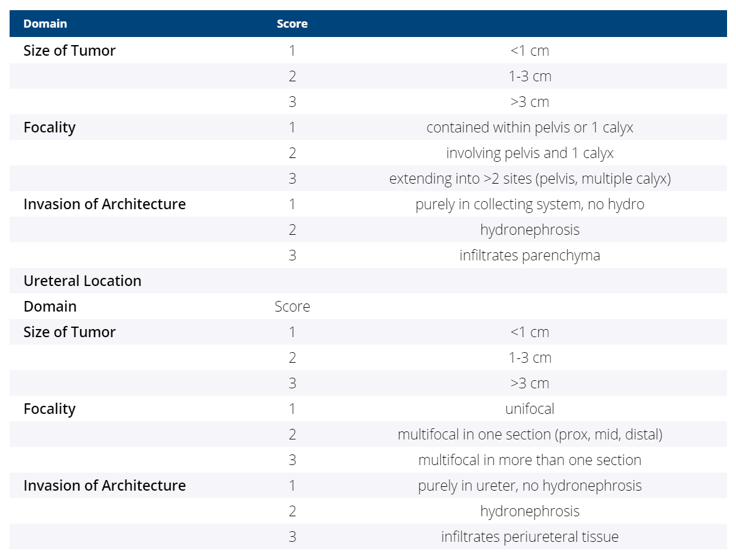 | Domain | Score |  |
|---|---|---|
| Size of Tumor | 1 | <1 cm |
|  | 2 | 1-3 cm |
|  | 3 | >3 cm |
| Focality | 1 | contained within pelvis or 1 calyx |
|  | 2 | involving pelvis and 1 calyx |
|  | 3 | extending into >2 sites (pelvis, multiple calyx) |
| Invasion of Architecture | 1 | purely in collecting system, no hydro |
|  | 2 | hydronephrosis |
|  | 3 | infiltrates parenchyma |
| Ureteral Location |  |  |
| Domain | Score |  |
| Size of Tumor | 1 | <1 cm |
|  | 2 | 1-3 cm |
|  | 3 | >3 cm |
| Focality | 1 | unifocal |
|  | 2 | multifocal in one section (prox, mid, distal) |
|  | 3 | multifocal in more than one section |
| Invasion of Architecture | 1 | purely in ureter, no hydronephrosis |
|  | 2 | hydronephrosis |
|  | 3 | infiltrates periureteral tissue |